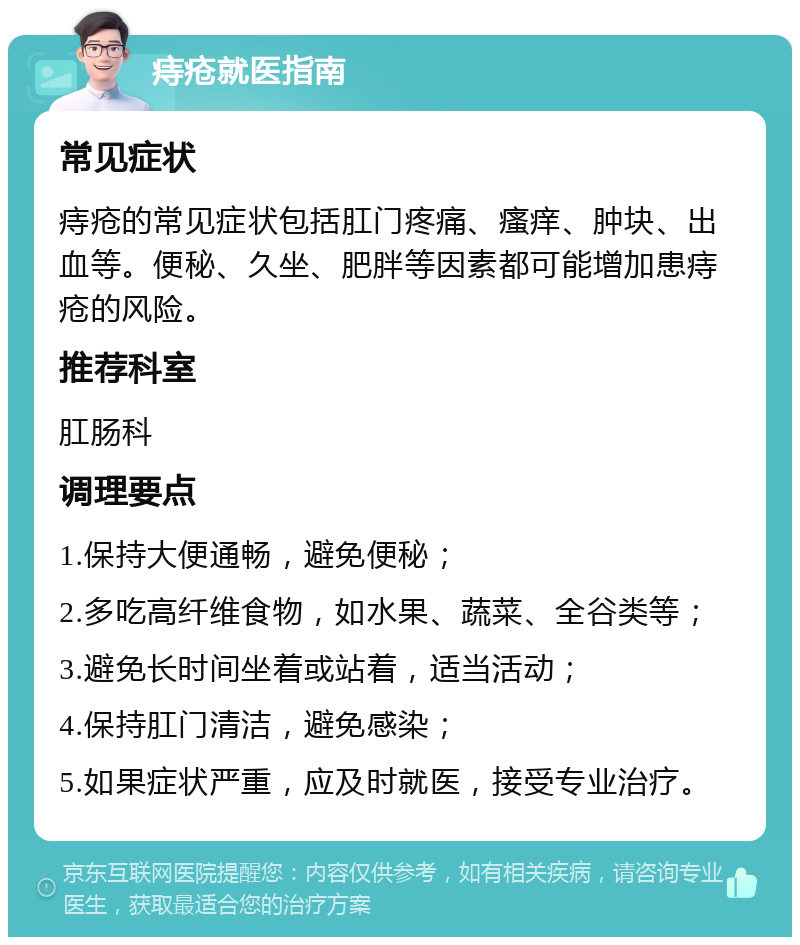 痔疮就医指南

常见症状

痔疮的常见症状包括肛门疼痛、瘙痒、肿块、出血等。便秘、久坐、肥胖等因素都可能增加患痔疮的风险。

推荐科室

肛肠科

调理要点

1.保持大便通畅，避免便秘；

2.多吃高纤维食物，如水果、蔬菜、全谷类等；

3.避免长时间坐着或站着，适当活动；

4.保持肛门清洁，避免感染；

5.如果症状严重，应及时就医，接受专业治疗。

京东互联网医院提醒您：内容仅供参考，如有相关疾病，请咨询专业医生，获取最适合您的治疗方案